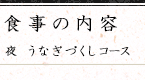 食事の内容

夜　うなぎづくしコース